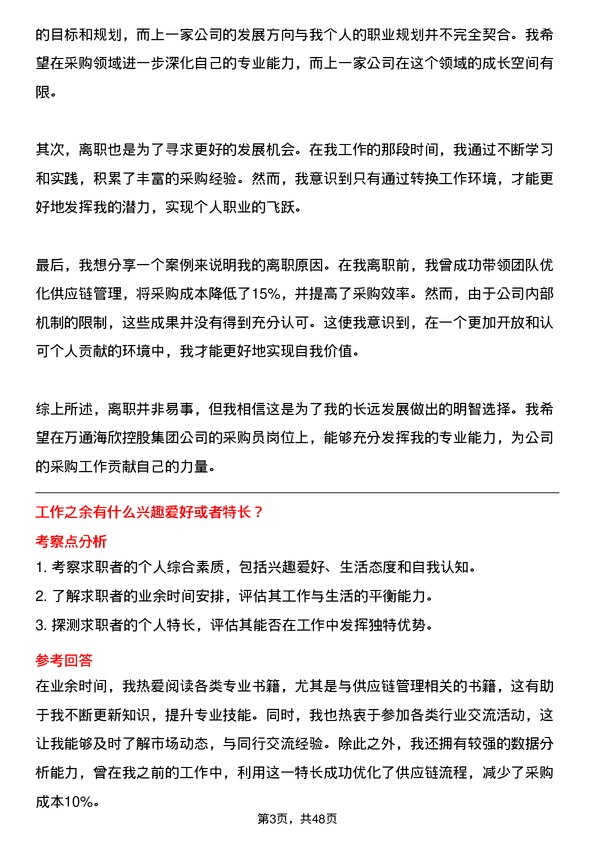 的目标和规划，而上一家公司的发展方向与我个人的职业规划并不完全契合。我希望在采购领域进一步深化自己的专业能力，而上一家公司在这个领域的成长空间有限。

其次，离职也是为了寻求更好的发展机会。在我工作的那段时间，我通过不断学习和实践，积累了丰富的采购经验。然而，我意识到只有通过转换工作环境，才能更好地发挥我的潜力，实现个人职业的飞跃。

最后，我想分享一个案例来说明我的离职原因。在我离职前，我曾成功带领团队优化供应链管理，将采购成本降低了15%，并提高了采购效率。然而，由于公司内部机制的限制，这些成果并没有得到充分认可。这使我意识到，在一个更加开放和认可个人贡献的环境中，我才能更好地实现自我价值。

综上所述，离职并非易事，但我相信这是为了我的长远发展做出的明智选择。我希望在万通海欣控股集团公司的采购员岗位上，能够充分发挥我的专业能力，为公司的采购工作贡献自己的力量。

工作之余有什么兴趣爱好或者特长？

考察点分析

1. 考察求职者的个人综合素质，包括兴趣爱好、生活态度和自我认知。

2. 了解求职者的业余时间安排，评估其工作与生活的平衡能力。

3. 探测求职者的个人特长，评估其能否在工作中发挥独特优势。

参考回答

在业余时间，我热爱阅读各类专业书籍，尤其是与供应链管理相关的书籍，这有助于我不断更新知识，提升专业技能。同时，我也热衷于参加各类行业交流活动，这让我能够及时了解市场动态，与同行交流经验。除此之外，我还拥有较强的数据分析能力，曾在我之前的工作中，利用这一特长成功优化了供应链流程，减少了采购成本10%。

第3页，共48页